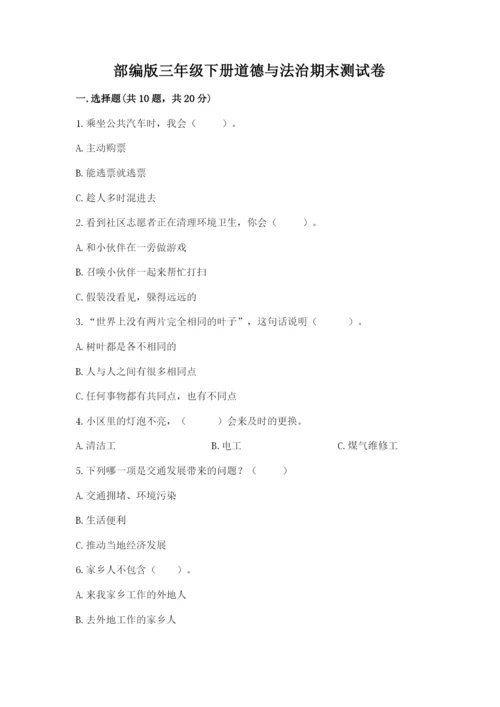 部编版三年级下册道德与法治期末测试卷

一.选择题(共10题，共20分)

1.乘坐公共汽车时，我会（　　）。

A.主动购票

B.能逃票就逃票

C.趁人多时混进去

2.看到社区志愿者正在清理环境卫生，你会（　　）。

A.和小伙伴在一旁做游戏

B.召唤小伙伴一起来帮忙打扫

C.假装没看见，躲得远远的

3.“世界上没有两片完全相同的叶子”，这句话说明（　　）。

A.树叶都是各不相同的

B.人与人之间有很多相同点

C.任何事物都有共同点，也有不同点

4.小区里的灯泡不亮，（　　）会来及时的更换。

A.清洁工　　B.电工　　C.煤气维修工

5.下列哪一项是交通发展带来的问题？（　　）

A.交通拥堵、环境污染

B.生活便利

C.推动当地经济发展

6.家乡人不包含（　　）。

A.来我家乡工作的外地人

B.去外地工作的家乡人